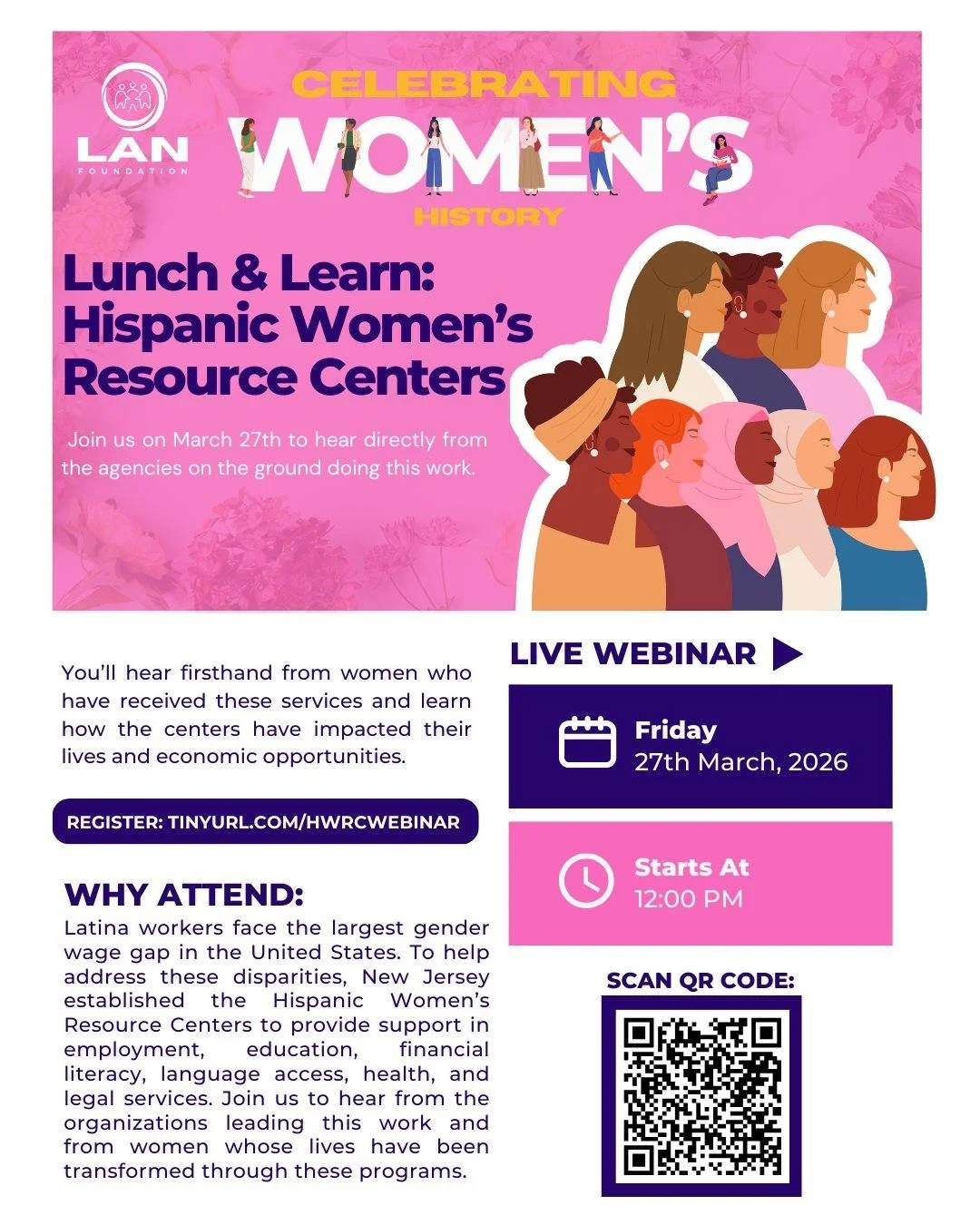 LAN
FOUNDATION

CELEBRATING
WOMEN'S
HISTORY

Lunch & Learn: Hispanic Women's Resource Centers

Join us on March 27th to hear directly from the agencies on the ground doing this work.

You'll hear firsthand from women who have received these services and learn how the centers have impacted their lives and economic opportunities.

REGISTER: TINYURL.COM/HWRCWEBINAR

WHY ATTEND:
Latina workers face the largest gender wage gap in the United States. To help address these disparities, New Jersey established the Hispanic Women's Resource Centers to provide support in employment, education, financial literacy, language access, health, and legal services. Join us to hear from the organizations leading this work and from women whose lives have been transformed through these programs.

LIVE WEBINAR

Friday
27th March, 2026

Starts At
12:00 PM

SCAN QR CODE: